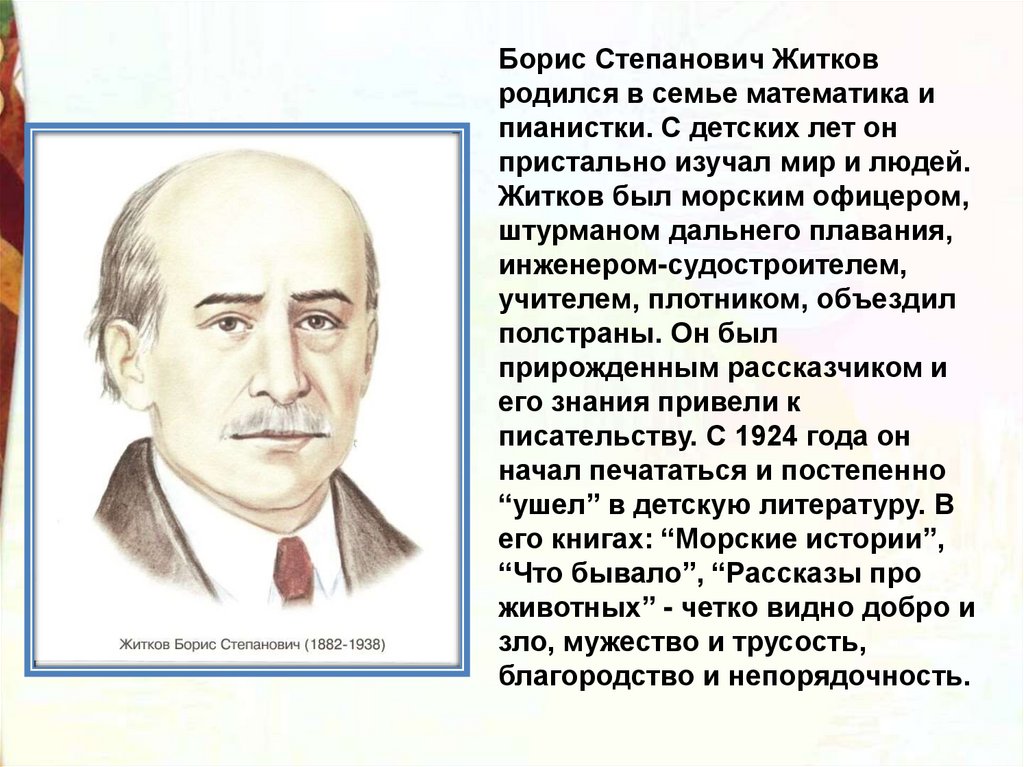 Житков Борис Степанович (1882-1938)

Борис Степанович Житков родился в семье математика и пианистки. С детских лет он пристально изучал мир и людей. Житков был морским офицером, штурманом дальнего плавания, инженером-судостроителем, учителем, плотником, объездил полстраны. Он был прирожденным рассказчиком и его знания привели к писательству. С 1924 года он начал печататься и постепенно "ушел" в детскую литературу. В его книгах: "Морские истории", "Что бывало", "Рассказы про животных" - четко видно добро и зло, мужество и трусость, благородство и непорядочность.